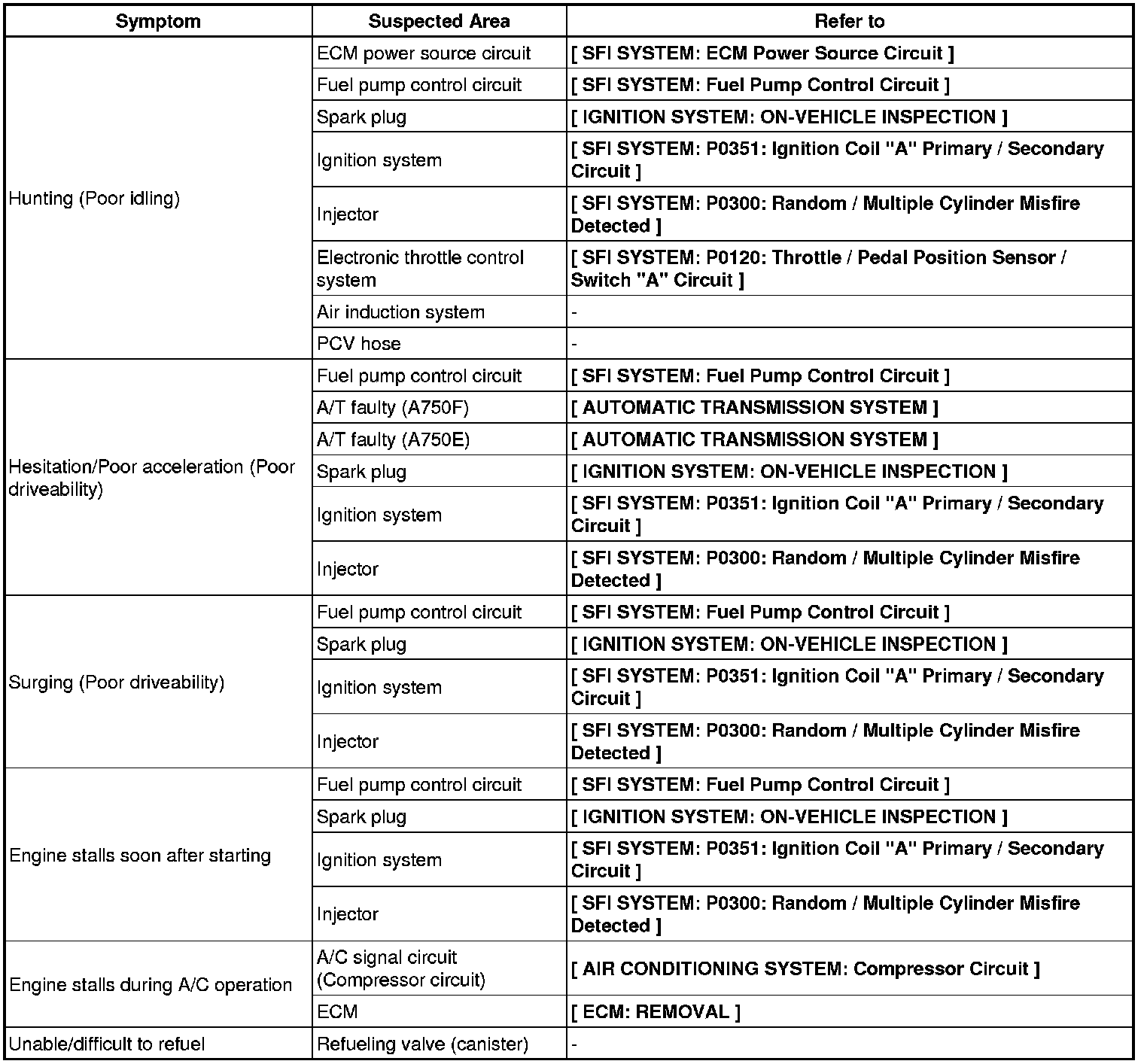 | Symptom | Suspected Area | Refer to |
|---|---|---|
| Hunting (Poor idling) | ECM power source circuit | [ SFI SYSTEM: ECM Power Source Circuit ] |
| | Fuel pump control circuit | [ SFI SYSTEM: Fuel Pump Control Circuit ] |
| | Spark plug | [ IGNITION SYSTEM: ON-VEHICLE INSPECTION ] |
| | Ignition system | [ SFI SYSTEM: P0351: Ignition Coil "A" Primary / Secondary Circuit ] |
| | Injector | [ SFI SYSTEM: P0300: Random / Multiple Cylinder Misfire Detected ] |
| | Electronic throttle control system | [ SFI SYSTEM: P0120: Throttle / Pedal Position Sensor / Switch "A" Circuit ] |
| | Air induction system | - |
| | PCV hose | - |
| Hesitation/Poor acceleration (Poor driveability) | Fuel pump control circuit | [ SFI SYSTEM: Fuel Pump Control Circuit ] |
| | A/T faulty (A750F) | [ AUTOMATIC TRANSMISSION SYSTEM ] |
| | A/T faulty (A750E) | [ AUTOMATIC TRANSMISSION SYSTEM ] |
| | Spark plug | [ IGNITION SYSTEM: ON-VEHICLE INSPECTION ] |
| | Ignition system | [ SFI SYSTEM: P0351: Ignition Coil "A" Primary / Secondary Circuit ] |
| | Injector | [ SFI SYSTEM: P0300: Random / Multiple Cylinder Misfire Detected ] |
| Surging (Poor driveability) | Fuel pump control circuit | [ SFI SYSTEM: Fuel Pump Control Circuit ] |
| | Spark plug | [ IGNITION SYSTEM: ON-VEHICLE INSPECTION ] |
| | Ignition system | [ SFI SYSTEM: P0351: Ignition Coil "A" Primary / Secondary Circuit ] |
| | Injector | [ SFI SYSTEM: P0300: Random / Multiple Cylinder Misfire Detected ] |
| Engine stalls soon after starting | Fuel pump control circuit | [ SFI SYSTEM: Fuel Pump Control Circuit ] |
| | Spark plug | [ IGNITION SYSTEM: ON-VEHICLE INSPECTION ] |
| | Ignition system | [ SFI SYSTEM: P0351: Ignition Coil "A" Primary / Secondary Circuit ] |
| | Injector | [ SFI SYSTEM: P0300: Random / Multiple Cylinder Misfire Detected ] |
| Engine stalls during A/C operation | A/C signal circuit (Compressor circuit) | [ AIR CONDITIONING SYSTEM: Compressor Circuit ] |
| | ECM | [ ECM: REMOVAL ] |
| Unable/difficult to refuel | Refueling valve (canister) | - |